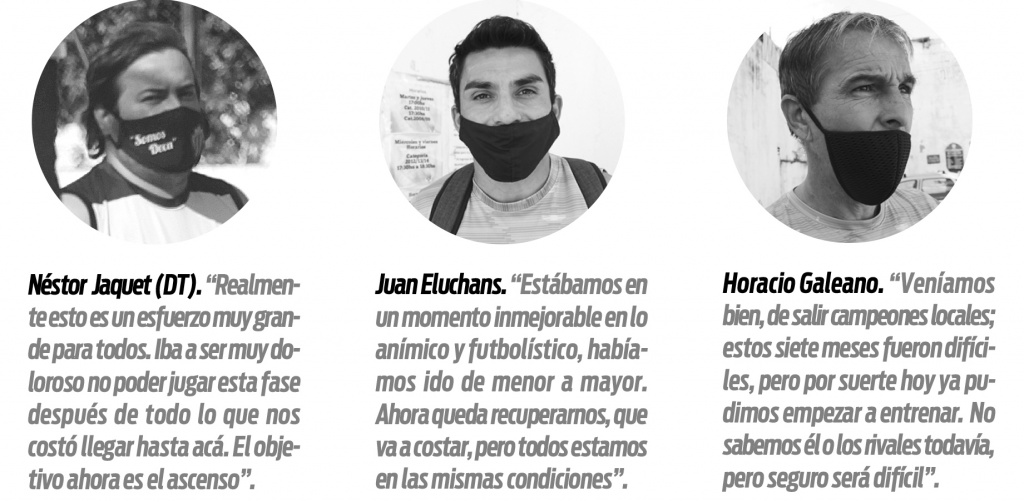 Néstor Jaquet (DT). "Realmente esto es un esfuerzo muy grande para todos. Iba a ser muy doloroso no poder jugar esta fase después de todo lo que nos costó llegar hasta acá. El objetivo ahora es el ascenso".

Juan Eluchans. "Estábamos en un momento inmejorable en lo anímico y futbolístico, habíamos ido de menor a mayor. Ahora queda recuperarnos, que va a costar, pero todos estamos en las mismas condiciones".

Horacio Galeano. "Veníamos bien, de salir campeones locales; estos siete meses fueron difíciles, pero por suerte hoy ya pudimos empezar a entrenar. No sabemos él o los rivales todavía, pero seguro será difícil".